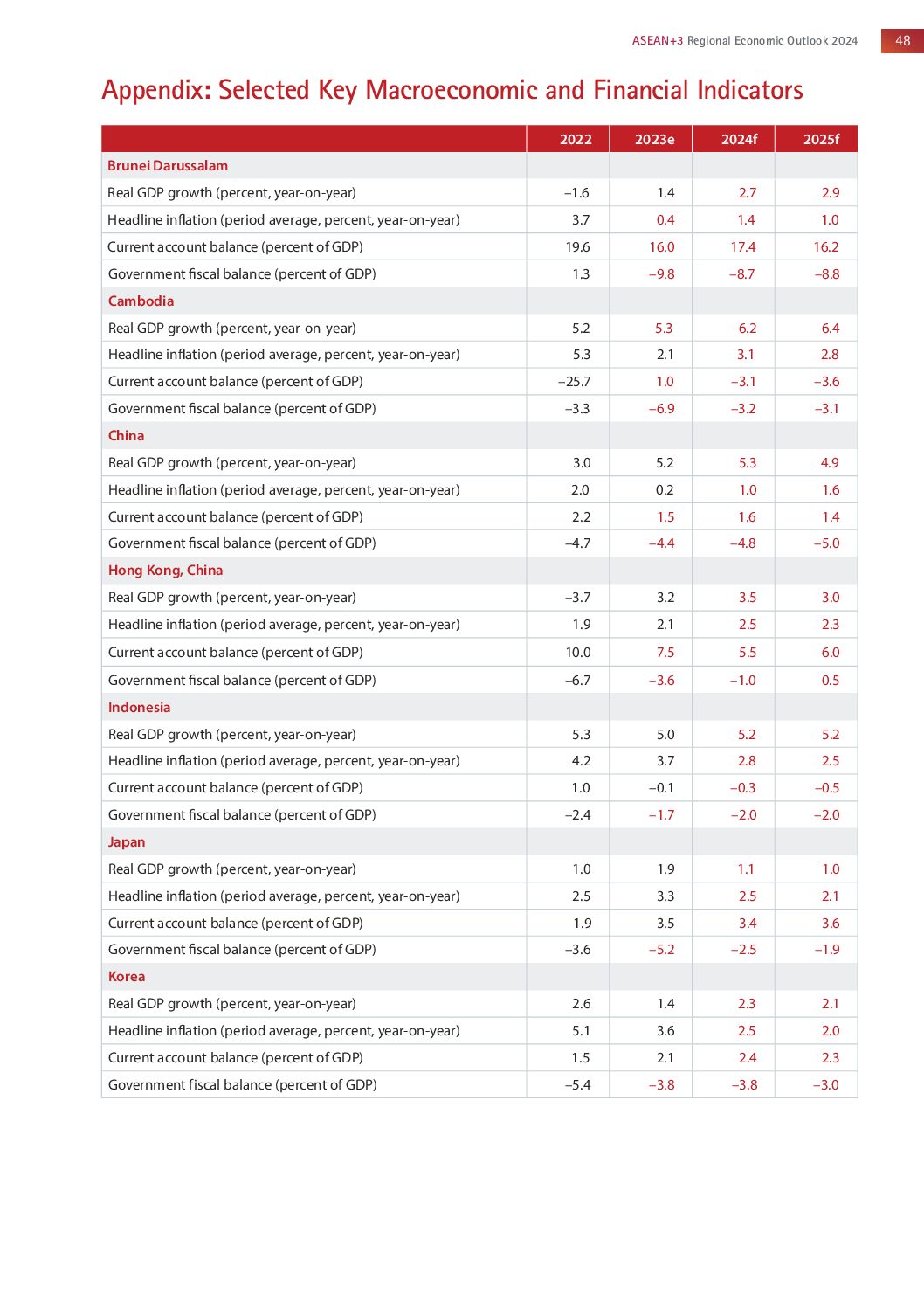 ASEAN+3 Regional Economic Outlook 2024 48

Appendix: Selected Key Macroeconomic and Financial Indicators

| | 2022 | 2023e | 2024f | 2025f |
|---|---|---|---|---|
| Brunei Darussalam | | | | |
| Real GDP growth (percent, year-on-year) | –1.6 | 1.4 | 2.7 | 2.9 |
| Headline inflation (period average, percent, year-on-year) | 3.7 | 0.4 | 1.4 | 1.0 |
| Current account balance (percent of GDP) | 19.6 | 16.0 | 17.4 | 16.2 |
| Government fiscal balance (percent of GDP) | 1.3 | –9.8 | –8.7 | –8.8 |
| Cambodia | | | | |
| Real GDP growth (percent, year-on-year) | 5.2 | 5.3 | 6.2 | 6.4 |
| Headline inflation (period average, percent, year-on-year) | 5.3 | 2.1 | 3.1 | 2.8 |
| Current account balance (percent of GDP) | –25.7 | 1.0 | –3.1 | –3.6 |
| Government fiscal balance (percent of GDP) | –3.3 | –6.9 | –3.2 | –3.1 |
| China | | | | |
| Real GDP growth (percent, year-on-year) | 3.0 | 5.2 | 5.3 | 4.9 |
| Headline inflation (period average, percent, year-on-year) | 2.0 | 0.2 | 1.0 | 1.6 |
| Current account balance (percent of GDP) | 2.2 | 1.5 | 1.6 | 1.4 |
| Government fiscal balance (percent of GDP) | –4.7 | –4.4 | –4.8 | –5.0 |
| Hong Kong, China | | | | |
| Real GDP growth (percent, year-on-year) | –3.7 | 3.2 | 3.5 | 3.0 |
| Headline inflation (period average, percent, year-on-year) | 1.9 | 2.1 | 2.5 | 2.3 |
| Current account balance (percent of GDP) | 10.0 | 7.5 | 5.5 | 6.0 |
| Government fiscal balance (percent of GDP) | –6.7 | –3.6 | –1.0 | 0.5 |
| Indonesia | | | | |
| Real GDP growth (percent, year-on-year) | 5.3 | 5.0 | 5.2 | 5.2 |
| Headline inflation (period average, percent, year-on-year) | 4.2 | 3.7 | 2.8 | 2.5 |
| Current account balance (percent of GDP) | 1.0 | –0.1 | –0.3 | –0.5 |
| Government fiscal balance (percent of GDP) | –2.4 | –1.7 | –2.0 | –2.0 |
| Japan | | | | |
| Real GDP growth (percent, year-on-year) | 1.0 | 1.9 | 1.1 | 1.0 |
| Headline inflation (period average, percent, year-on-year) | 2.5 | 3.3 | 2.5 | 2.1 |
| Current account balance (percent of GDP) | 1.9 | 3.5 | 3.4 | 3.6 |
| Government fiscal balance (percent of GDP) | –3.6 | –5.2 | –2.5 | –1.9 |
| Korea | | | | |
| Real GDP growth (percent, year-on-year) | 2.6 | 1.4 | 2.3 | 2.1 |
| Headline inflation (period average, percent, year-on-year) | 5.1 | 3.6 | 2.5 | 2.0 |
| Current account balance (percent of GDP) | 1.5 | 2.1 | 2.4 | 2.3 |
| Government fiscal balance (percent of GDP) | –5.4 | –3.8 | –3.8 | –3.0 |